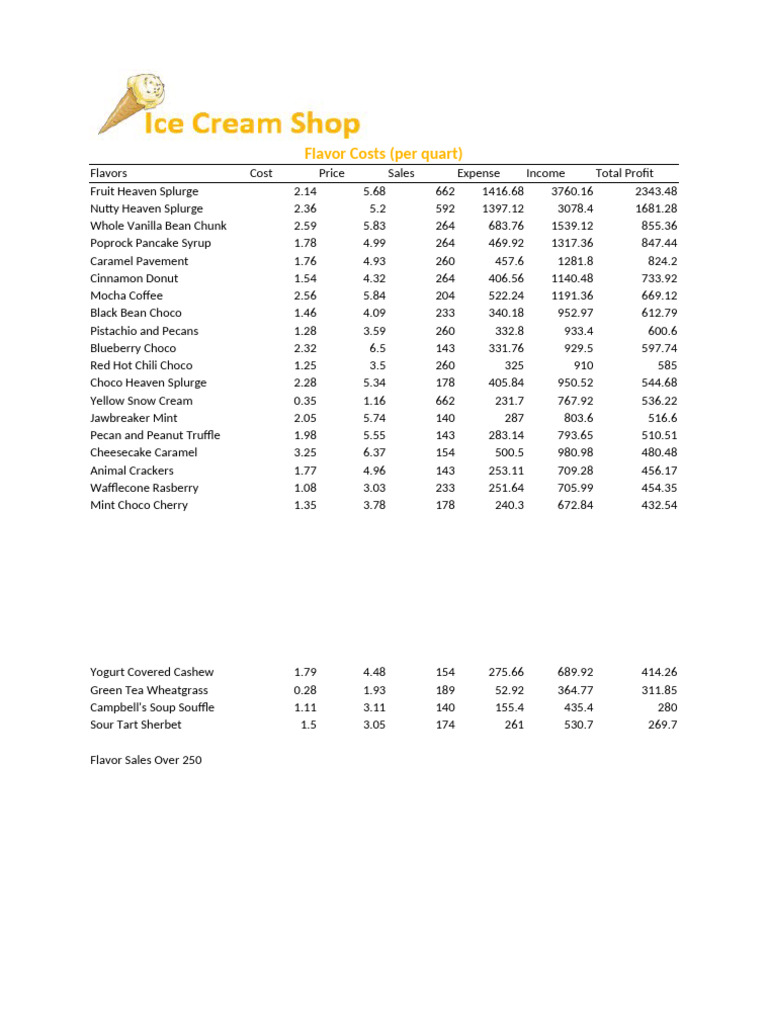 Ice Cream Shop

Flavor Costs (per quart)

| Flavors | Cost | Price | Sales | Expense | Income | Total Profit |
|---|---|---|---|---|---|---|
| Fruit Heaven Splurge | 2.14 | 5.68 | 662 | 1416.68 | 3760.16 | 2343.48 |
| Nutty Heaven Splurge | 2.36 | 5.2 | 592 | 1397.12 | 3078.4 | 1681.28 |
| Whole Vanilla Bean Chunk | 2.59 | 5.83 | 264 | 683.76 | 1539.12 | 855.36 |
| Poprock Pancake Syrup | 1.78 | 4.99 | 264 | 469.92 | 1317.36 | 847.44 |
| Caramel Pavement | 1.76 | 4.93 | 260 | 457.6 | 1281.8 | 824.2 |
| Cinnamon Donut | 1.54 | 4.32 | 264 | 406.56 | 1140.48 | 733.92 |
| Mocha Coffee | 2.56 | 5.84 | 204 | 522.24 | 1191.36 | 669.12 |
| Black Bean Choco | 1.46 | 4.09 | 233 | 340.18 | 952.97 | 612.79 |
| Pistachio and Pecans | 1.28 | 3.59 | 260 | 332.8 | 933.4 | 600.6 |
| Blueberry Choco | 2.32 | 6.5 | 143 | 331.76 | 929.5 | 597.74 |
| Red Hot Chili Choco | 1.25 | 3.5 | 260 | 325 | 910 | 585 |
| Choco Heaven Splurge | 2.28 | 5.34 | 178 | 405.84 | 950.52 | 544.68 |
| Yellow Snow Cream | 0.35 | 1.16 | 662 | 231.7 | 767.92 | 536.22 |
| Jawbreaker Mint | 2.05 | 5.74 | 140 | 287 | 803.6 | 516.6 |
| Pecan and Peanut Truffle | 1.98 | 5.55 | 143 | 283.14 | 793.65 | 510.51 |
| Cheesecake Caramel | 3.25 | 6.37 | 154 | 500.5 | 980.98 | 480.48 |
| Animal Crackers | 1.77 | 4.96 | 143 | 253.11 | 709.28 | 456.17 |
| Wafflecone Rasberry | 1.08 | 3.03 | 233 | 251.64 | 705.99 | 454.35 |
| Mint Choco Cherry | 1.35 | 3.78 | 178 | 240.3 | 672.84 | 432.54 |
| Yogurt Covered Cashew | 1.79 | 4.48 | 154 | 275.66 | 689.92 | 414.26 |
| Green Tea Wheatgrass | 0.28 | 1.93 | 189 | 52.92 | 364.77 | 311.85 |
| Campbell's Soup Souffle | 1.11 | 3.11 | 140 | 155.4 | 435.4 | 280 |
| Sour Tart Sherbet | 1.5 | 3.05 | 174 | 261 | 530.7 | 269.7 |

Flavor Sales Over 250